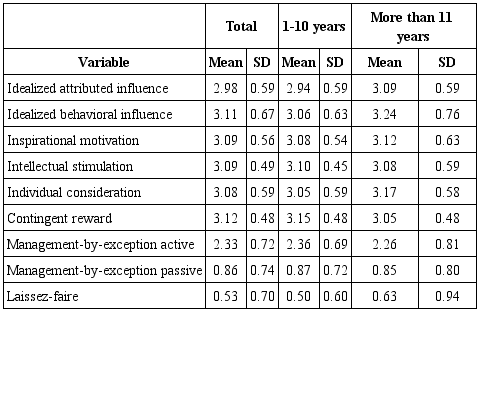 |  | Total |  | 1-10 years |  | More than 11 years |  |
|---|---|---|---|---|---|---|
| Variable | Mean | SD | Mean | SD | Mean | SD |
| Idealized attributed influence | 2.98 | 0.59 | 2.94 | 0.59 | 3.09 | 0.59 |
| Idealized behavioral influence | 3.11 | 0.67 | 3.06 | 0.63 | 3.24 | 0.76 |
| Inspirational motivation | 3.09 | 0.56 | 3.08 | 0.54 | 3.12 | 0.63 |
| Intellectual stimulation | 3.09 | 0.49 | 3.10 | 0.45 | 3.08 | 0.59 |
| Individual consideration | 3.08 | 0.59 | 3.05 | 0.59 | 3.17 | 0.58 |
| Contingent reward | 3.12 | 0.48 | 3.15 | 0.48 | 3.05 | 0.48 |
| Management-by-exception active | 2.33 | 0.72 | 2.36 | 0.69 | 2.26 | 0.81 |
| Management-by-exception passive | 0.86 | 0.74 | 0.87 | 0.72 | 0.85 | 0.80 |
| Laissez-faire | 0.53 | 0.70 | 0.50 | 0.60 | 0.63 | 0.94 |